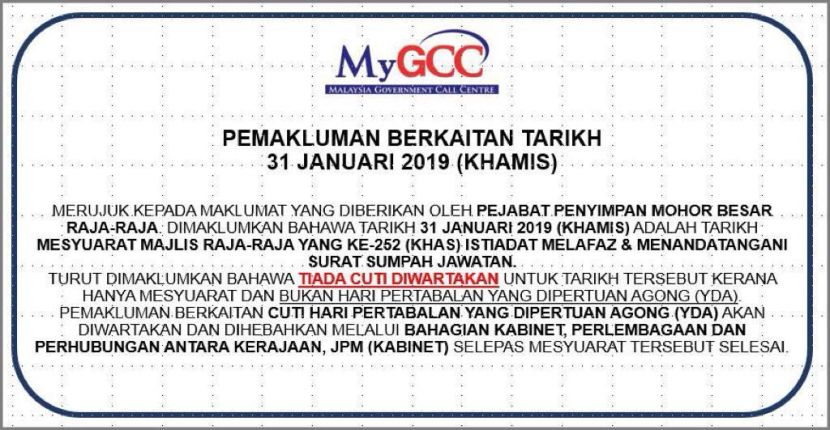 MyGCC
MALAYSIA GOVERNMENT CALL CENTRE

PEMAKLUMAN BERKAITAN TARIKH
31 JANUARI 2019 (KHAMIS)

MERUJUK KEPADA MAKLUMAT YANG DIBERIKAN OLEH PEJABAT PENYIMPAN MOHOR BESAR RAJA-RAJA, DIMAKLUMKAN BAHAWA TARIKH 31 JANUARI 2019 (KHAMIS) ADALAH TARIKH MESYUARAT MAJLIS RAJA-RAJA YANG KE-252 (KHAS) ISTIADAT MELAFAZ & MENANDATANGANI SURAT SUMPAH JAWATAN.

TURUT DIMAKLUMKAN BAHAWA TIADA CUTI DIWARTAKAN UNTUK TARIKH TERSEBUT KERANA HANYA MESYUARAT DAN BUKAN HARI PERTABALAN YANG DIPERTUAN AGONG (YDA).

PEMAKLUMAN BERKAITAN CUTI HARI PERTABALAN YANG DIPERTUAN AGONG (YDA) AKAN DIWARTAKAN DAN DIHEBAHKAN MELALUI BAHAGIAN KABINET, PERLEMBAGAAN DAN PERHUBUNGAN ANTARA KERAJAAN, JPM (KABINET) SELEPAS MESYUARAT TERSEBUT SELESAI.